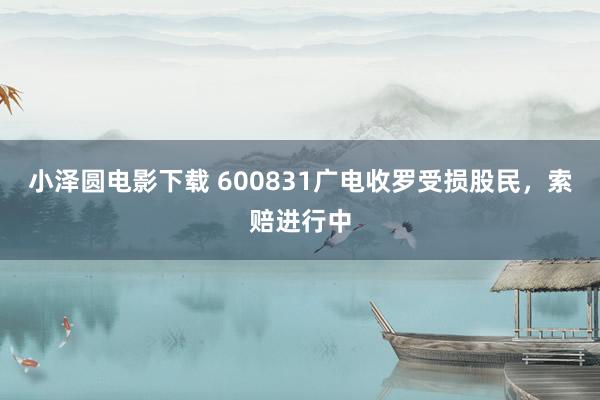 小泽圆电影下载 600831广电收罗受损股民，索赔进行中